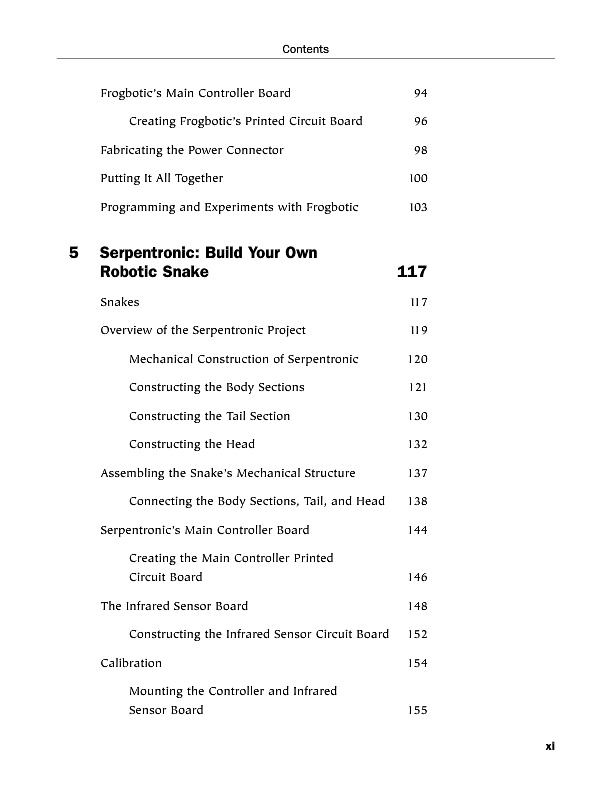 Contents

Frogbotic's Main Controller Board 94

Creating Frogbotic's Printed Circuit Board 96

Fabricating the Power Connector 98

Putting It All Together 100

Programming and Experiments with Frogbotic 103

5 Serpentronic: Build Your Own Robotic Snake 117

Snakes 117

Overview of the Serpentronic Project 119

Mechanical Construction of Serpentronic 120

Constructing the Body Sections 121

Constructing the Tail Section 130

Constructing the Head 132

Assembling the Snake's Mechanical Structure 137

Connecting the Body Sections, Tail, and Head 138

Serpentronic's Main Controller Board 144

Creating the Main Controller Printed Circuit Board 146

The Infrared Sensor Board 148

Constructing the Infrared Sensor Circuit Board 152

Calibration 154

Mounting the Controller and Infrared Sensor Board 155

xi